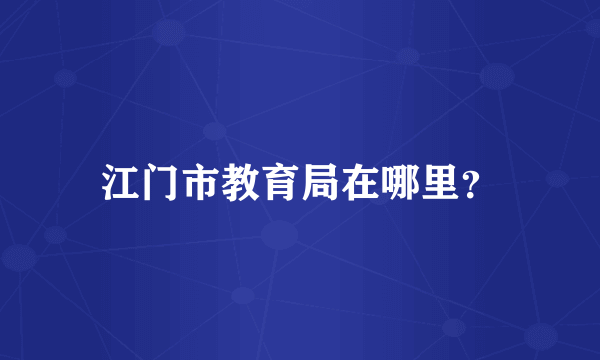 江门市教育局在哪里？